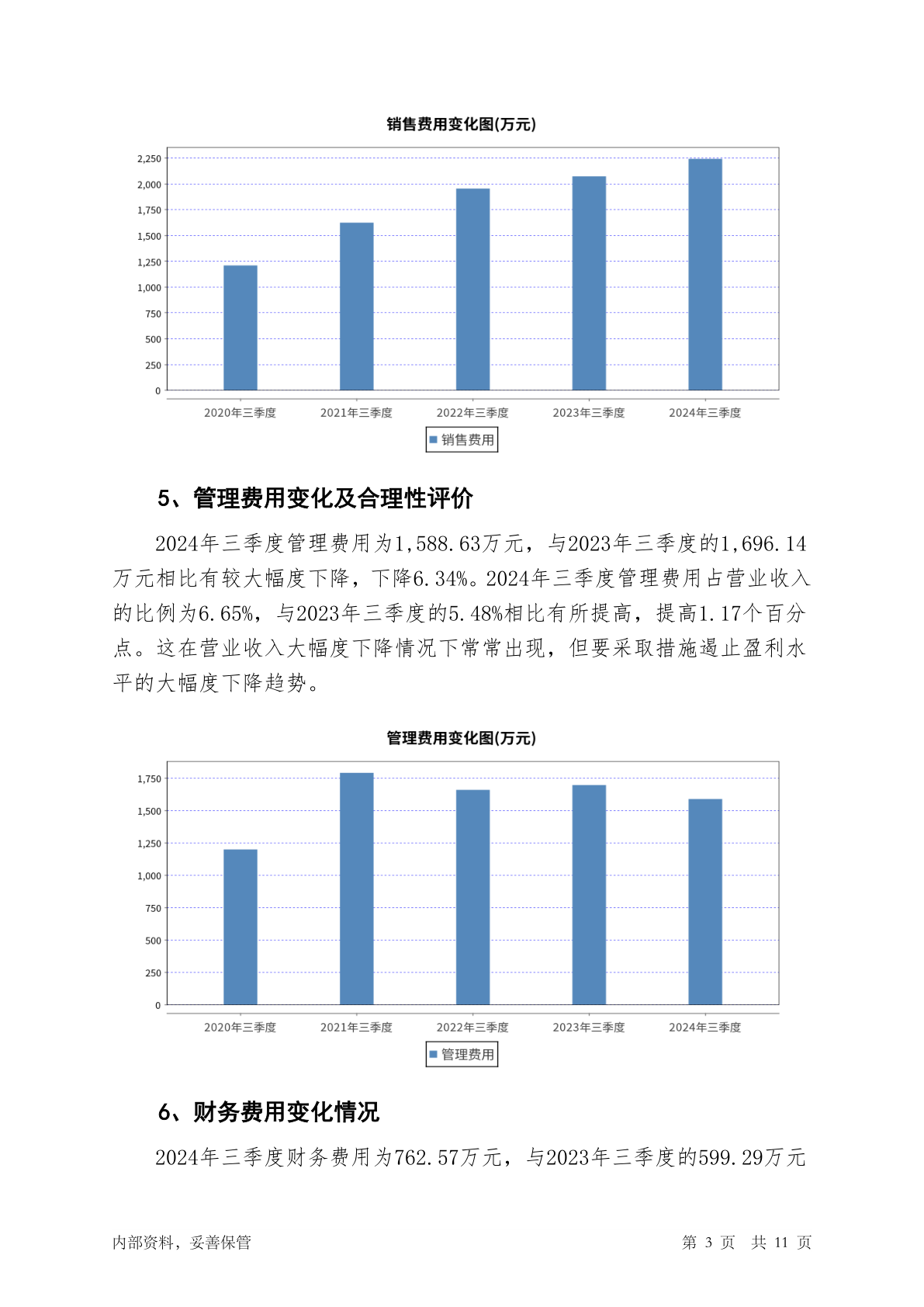 销售费用变化图(万元)

2,250
2,000
1,750
1,500
1,250
1,000
750
500
250
0

2020年三季度 2021年三季度 2022年三季度 2023年三季度 2024年三季度

销售费用

5、管理费用变化及合理性评价

2024年三季度管理费用为1,588.63万元，与2023年三季度的1,696.14万元相比有较大幅度下降，下降6.34%。2024年三季度管理费用占营业收入的比例为6.65%，与2023年三季度的5.48%相比有所提高，提高1.17个百分点。这在营业收入大幅度下降情况下常常出现，但要采取措施遏止盈利水平的大幅度下降趋势。

管理费用变化图(万元)

1,750
1,500
1,250
1,000
750
500
250
0

2020年三季度 2021年三季度 2022年三季度 2023年三季度 2024年三季度

管理费用

6、财务费用变化情况

2024年三季度财务费用为762.57万元，与2023年三季度的599.29万元

内部资料，妥善保管

第 3 页 共 11 页